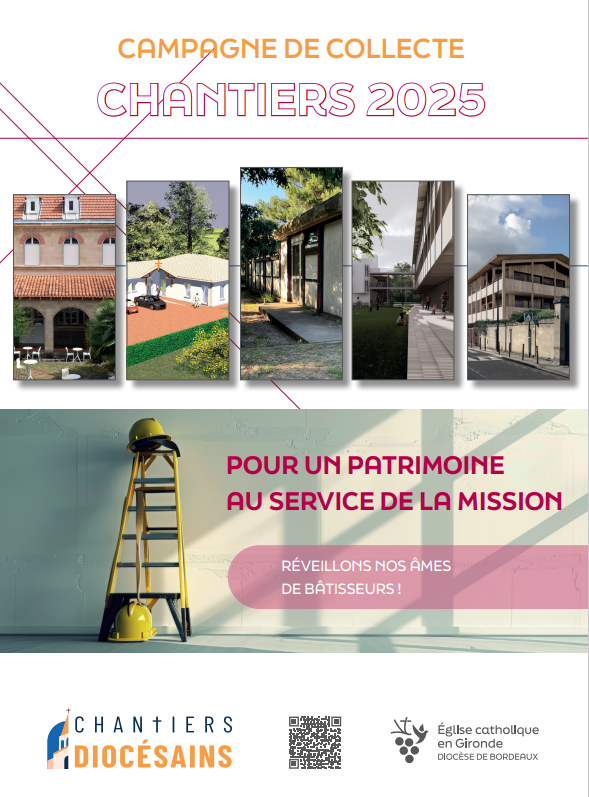 CAMPAGNE DE COLLECTE
CHANTIERS 2025

POUR UN PATRIMOINE
AU SERVICE DE LA MISSION

RÉVEILLONS NOS ÂMES
DE BÂTISSEURS !

CHANTIERS
DIOCÉSAINS

Église catholique
en Gironde
DIOCÈSE DE BORDEAUX